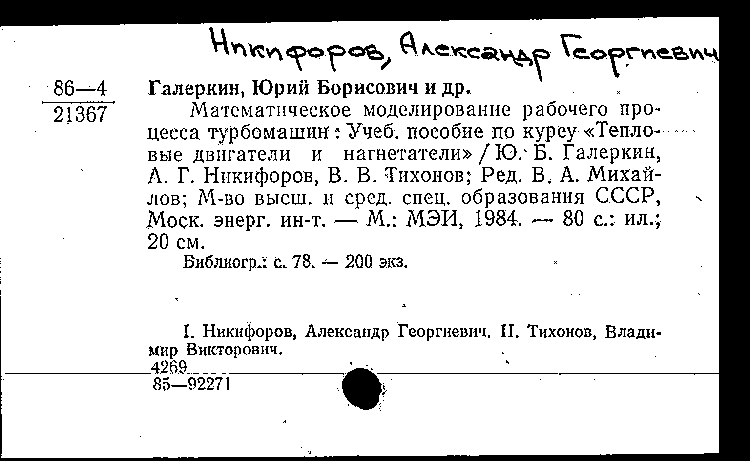 Никифоров, Александр Георгиевич

86—4
21367

Галеркин, Юрий Борисович и др.

Математическое моделирование рабочего процесса турбомашин: Учеб. пособие по курсу «Тепловые двигатели и нагнетатели» / Ю. Б. Галеркин, А. Г. Никифоров, В. В. Тихонов; Ред. В. А. Михайлов; М-во высш. и сред. спец. образования СССР, Моск. энерг. ин-т. — М.: МЭИ, 1984. — 80 с.: ил.; 20 см.

Библиогр.: с. 78. — 200 экз.

I. Никифоров, Александр Георгиевич. II. Тихонов, Владимир Викторович.

4269
85—92271